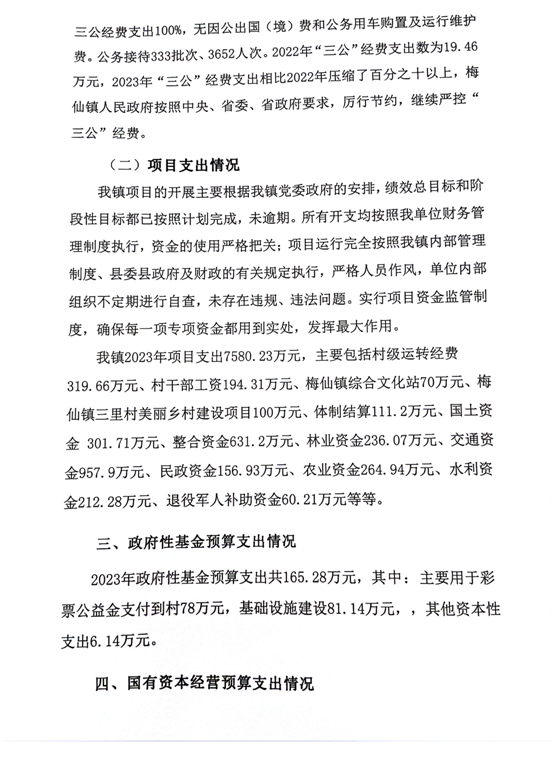 三公经费支出100%，无因公出国（境）费和公务用车购置及运行维护费。公务接待333批次、3652人次。2022年“三公”经费支出数为19.46万元，2023年“三公”经费支出相比2022年压缩了百分之十以上，梅仙镇人民政府按照中央、省委、省政府要求，厉行节约，继续严控“三公”经费。

（二）项目支出情况

我镇项目的开展主要根据我镇党委政府的安排，绩效总目标和阶段性目标都已按照计划完成，未逾期。所有开支均按照我单位财务管理制度执行，资金的使用严格把关；项目运行完全按照我镇内部管理制度、县委县政府及财政的有关规定执行，严格人员作风，单位内部组织不定期进行自查，未存在违规、违法问题。实行项目资金监管制度，确保每一项专项资金都用到实处，发挥最大作用。

我镇2023年项目支出7580.23万元，主要包括村级运转经费319.66万元、村干部工资194.31万元、梅仙镇综合文化站70万元、梅仙镇三里村美丽乡村建设项目100万元、体制结算111.2万元、国土资金 301.71万元、整合资金631.2万元、林业资金236.07万元、交通资金957.9万元、民政资金156.93万元、农业资金264.94万元、水利资金212.28万元、退役军人补助资金60.21万元等等。

三、政府性基金预算支出情况

2023年政府性基金预算支出共165.28万元，其中：主要用于彩票公益金支付到村78万元，基础设施建设81.14万元，，其他资本性支出6.14万元。

四、国有资本经营预算支出情况